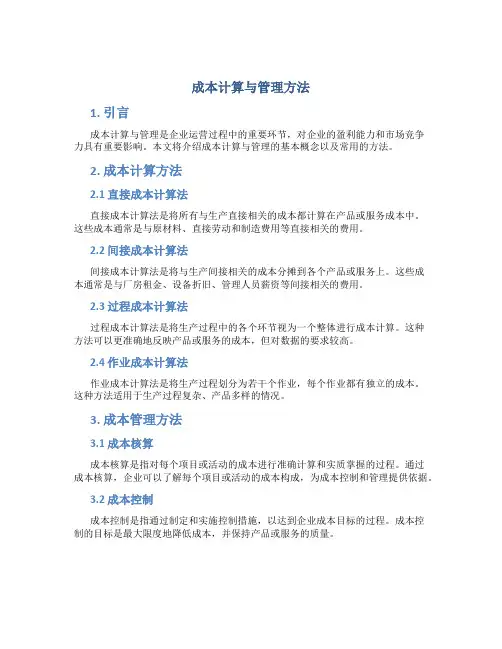 成本计算与管理方法

1. 引言

成本计算与管理是企业运营过程中的重要环节，对企业的盈利能力和市场竞争力具有重要影响。本文将介绍成本计算与管理的基本概念以及常用的方法。

2. 成本计算方法

2.1 直接成本计算法

直接成本计算法是将所有与生产直接相关的成本都计算在产品或服务成本中。这些成本通常是与原材料、直接劳动和制造费用等直接相关的费用。

2.2 间接成本计算法

间接成本计算法是将与生产间接相关的成本分摊到各个产品或服务上。这些成本通常是与厂房租金、设备折旧、管理人员薪资等间接相关的费用。

2.3 过程成本计算法

过程成本计算法是将生产过程中的各个环节视为一个整体进行成本计算。这种方法可以更准确地反映产品或服务的成本，但对数据的要求较高。

2.4 作业成本计算法

作业成本计算法是将生产过程划分为若干个作业，每个作业都有独立的成本。这种方法适用于生产过程复杂、产品多样的情况。

3. 成本管理方法

3.1 成本核算

成本核算是指对每个项目或活动的成本进行准确计算和实质掌握的过程。通过成本核算，企业可以了解每个项目或活动的成本构成，为成本控制和管理提供依据。

3.2 成本控制

成本控制是指通过制定和实施控制措施，以达到企业成本目标的过程。成本控制的目标是最大限度地降低成本，并保持产品或服务的质量。